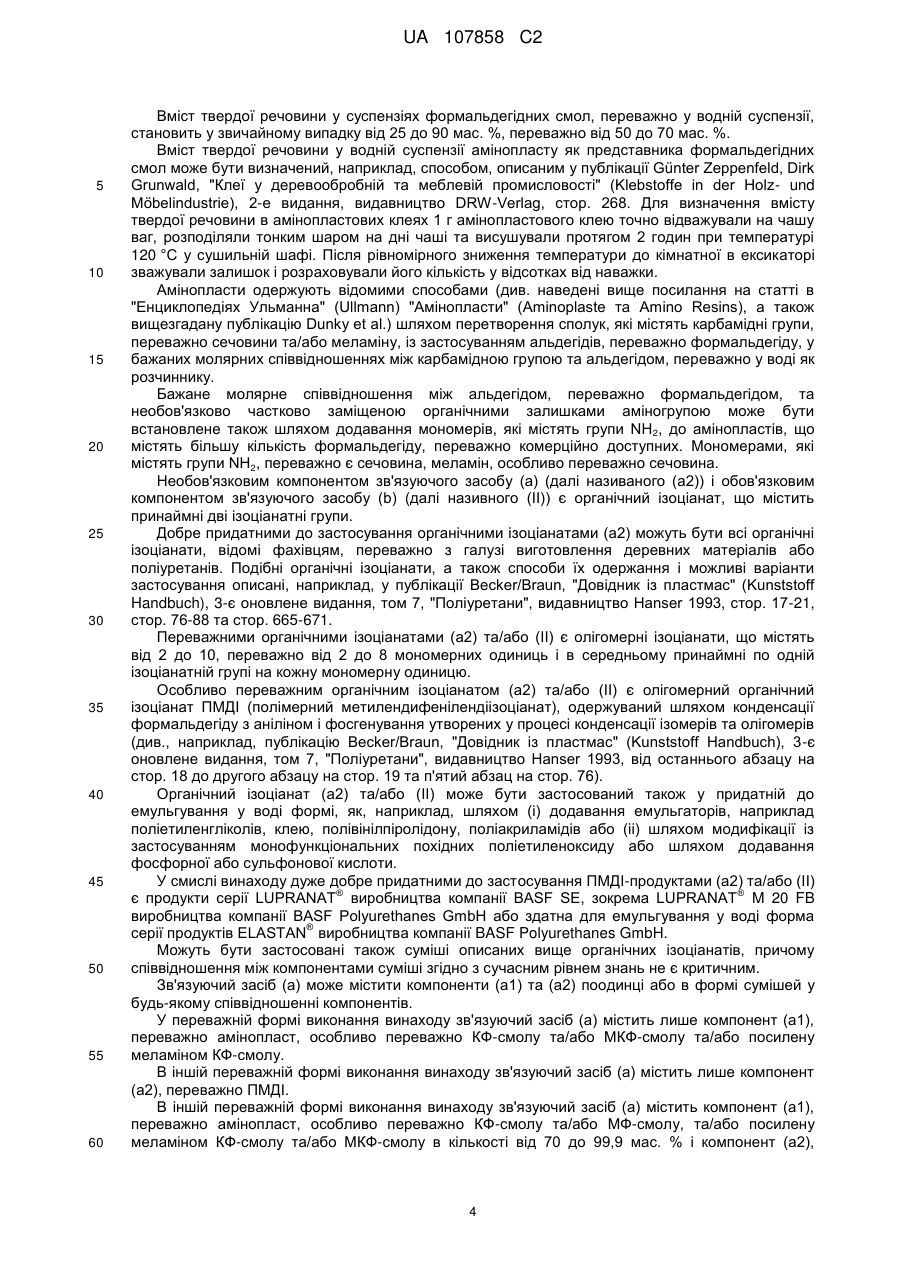 UA 107858 C2

Вміст твердої речовини у суспензіях формальдегідних смол, переважно у водній суспензії, становить у звичайному випадку від 25 до 90 мас. %, переважно від 50 до 70 мас. %.

Вміст твердої речовини у водній суспензії амінопласту як представника формальдегідних смол може бути визначений, наприклад, способом, описаним у публікації Günter Zeppenfeld, Dirk Grunwald, "Клеї у деревообробній та меблевій промисловості" (Klebstoffe in der Holz- und Möbelindustrie), 2-е видання, видавництво DRW-Verlag, стор. 268. Для визначення вмісту твердої речовини в амінопластових клеях 1 г амінопластового клею точно відважували на чашу ваг, розподіляли тонким шаром на дні чаші та висушували протягом 2 годин при температурі 120 °C у сушильній шафі. Після рівномірного зниження температури до кімнатної в ексикаторі зважували залишок і розраховували його кількість у відсотках від наважки.

Амінопласти одержують відомими способами (див. наведені вище посилання на статті в "Енциклопедіях Ульманна" (Ullmann) "Амінопласти" (Aminoplaste та Amino Resins), а також вищезгадану публікацію Dunky et al.) шляхом перетворення сполук, які містять карбамідні групи, переважно сечовини та/або меламіну, із застосуванням альдегідів, переважно формальдегіду, у бажаних молярних співвідношеннях між карбамідною групою та альдегідом, переважно у воді як розчиннику.

Бажане молярне співвідношення між альдегідом, переважно формальдегідом, та необов'язково частково заміщеною органічними залишками аміногрупою може бути встановлене також шляхом додавання мономерів, які містять групи $NH_2$, до амінопластів, що містять більшу кількість формальдегіду, переважно комерційно доступних. Мономерами, які містять групи $NH_2$, переважно є сечовина, меламін, особливо переважно сечовина.

Необов'язковим компонентом зв'язуючого засобу (а) (далі називаного (а2)) і обов'язковим компонентом зв'язуючого засобу (b) (далі називного (II)) є органічний ізоціанат, що містить принаймні дві ізоціанатні групи.

Добре придатними до застосування органічними ізоціанатами (а2) можуть бути всі органічні ізоціанати, відомі фахівцям, переважно з галузі виготовлення деревних матеріалів або поліуретанів. Подібні органічні ізоціанати, а також способи їх одержання і можливі варіанти застосування описані, наприклад, у публікації Becker/Braun, "Довідник із пластмас" (Kunststoff Handbuch), 3-є оновлене видання, том 7, "Поліуретани", видавництво Hanser 1993, стор. 17-21, стор. 76-88 та стор. 665-671.

Переважними органічними ізоціанатами (а2) та/або (II) є олігомерні ізоціанати, що містять від 2 до 10, переважно від 2 до 8 мономерних одиниць і в середньому принаймні по одній ізоціанатній групі на кожну мономерну одиницю.

Особливо переважним органічним ізоціанатом (а2) та/або (II) є олігомерний органічний ізоціанат ПМДІ (полімерний метилендифенілендіізоціанат), одержуваний шляхом конденсації формальдегіду з аніліном і фосгенування утворених у процесі конденсації ізомерів та олігомерів (див., наприклад, публікацію Becker/Braun, "Довідник із пластмас" (Kunststoff Handbuch), 3-є оновлене видання, том 7, "Поліуретани", видавництво Hanser 1993, від останнього абзацу на стор. 18 до другого абзацу на стор. 19 та п'ятий абзац на стор. 76).

Органічний ізоціанат (а2) та/або (II) може бути застосований також у придатній до емульгування у воді формі, як, наприклад, шляхом (і) додавання емульгаторів, наприклад поліетиленгліколів, клею, полівінілпіролідону, поліакриламідів або (іі) шляхом модифікації із застосуванням монофункціональних похідних поліетиленоксиду або шляхом додавання фосфорної або сульфонової кислоти.

У смислі винаходу дуже добре придатними до застосування ПМДІ-продуктами (а2) та/або (II) є продукти серії LUPRANAT® виробництва компанії BASF SE, зокрема LUPRANAT® M 20 FB виробництва компанії BASF Polyurethanes GmbH або здатна для емульгування у воді форма серії продуктів ELASTAN® виробництва компанії BASF Polyurethanes GmbH.

Можуть бути застосовані також суміші описаних вище органічних ізоціанатів, причому співвідношення між компонентами суміші згідно з сучасним рівнем знань не є критичним.

Зв'язуючий засіб (а) може містити компоненти (а1) та (а2) поодинці або в формі сумішей у будь-якому співвідношенні компонентів.

У переважній формі виконання винаходу зв'язуючий засіб (а) містить лише компонент (а1), переважно амінопласт, особливо переважно КФ-смолу та/або МКФ-смолу та/або посилену меламіном КФ-смолу.

В іншій переважній формі виконання винаходу зв'язуючий засіб (а) містить лише компонент (а2), переважно ПМДІ.

В іншій переважній формі виконання винаходу зв'язуючий засіб (а) містить компонент (а1), переважно амінопласт, особливо переважно КФ-смолу та/або МФ-смолу, та/або посилену меламіном КФ-смолу та/або МКФ-смолу в кількості від 70 до 99,9 мас. % і компонент (а2),

5
10
15
20
25
30
35
40
45
50
55
60

4